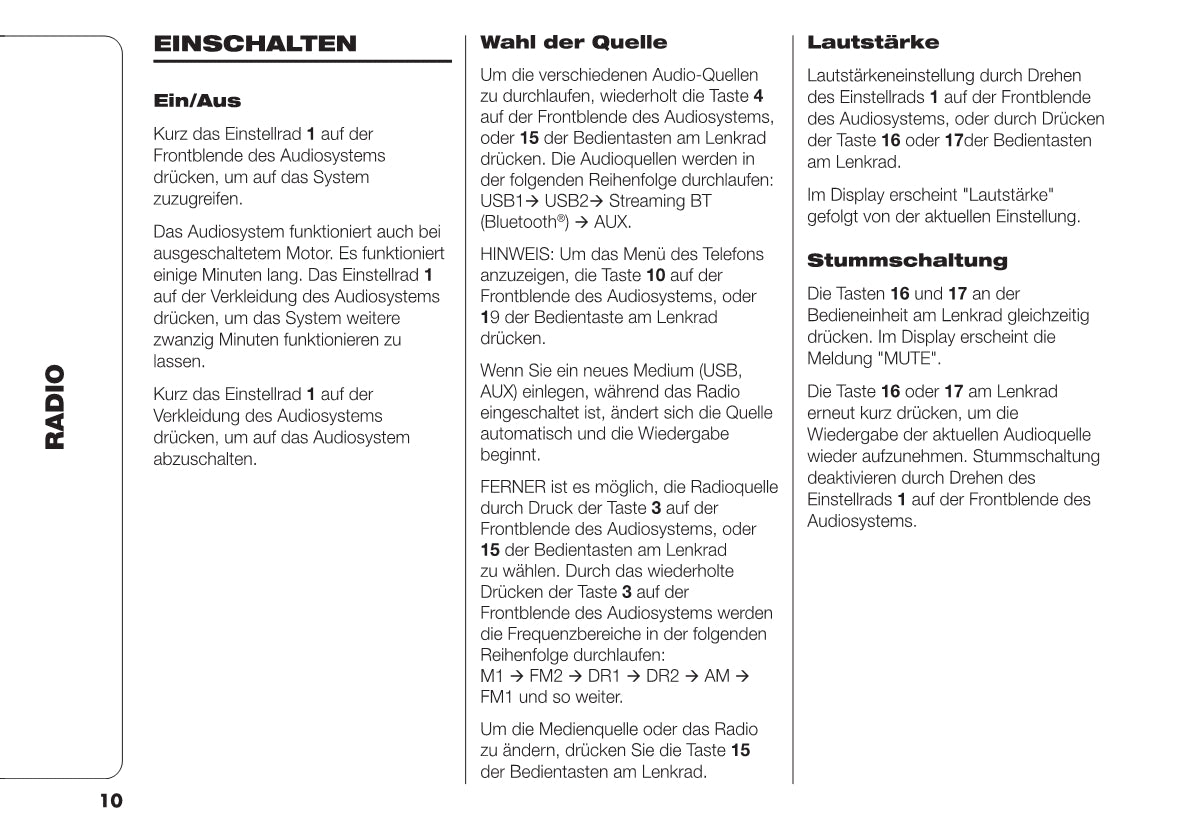 RADIO

EINSCHALTEN

Ein/Aus

Kurz das Einstellrad 1 auf der Frontblende des Audiosystems drücken, um auf das System zuzugreifen.

Das Audiosystem funktioniert auch bei ausgeschaltetem Motor. Es funktioniert einige Minuten lang. Das Einstellrad 1 auf der Verkleidung des Audiosystems drücken, um das System weitere zwanzig Minuten funktionieren zu lassen.

Kurz das Einstellrad 1 auf der Verkleidung des Audiosystems drücken, um auf das Audiosystem abzuschalten.

Wahl der Quelle

Um die verschiedenen Audio-Quellen zu durchlaufen, wiederholt die Taste 4 auf der Frontblende des Audiosystems, oder 15 der Bedientasten am Lenkrad drücken. Die Audioquellen werden in der folgenden Reihenfolge durchlaufen: USB1→ USB2→ Streaming BT (Bluetooth®) → AUX.

HINWEIS: Um das Menü des Telefons anzuzeigen, die Taste 10 auf der Frontblende des Audiosystems, oder 19 der Bedientaste am Lenkrad drücken.

Wenn Sie ein neues Medium (USB, AUX) einlegen, während das Radio eingeschaltet ist, ändert sich die Quelle automatisch und die Wiedergabe beginnt.

FERNER ist es möglich, die Radioquelle durch Druck der Taste 3 auf der Frontblende des Audiosystems, oder 15 der Bedientasten am Lenkrad zu wählen. Durch das wiederholte Drücken der Taste 3 auf der Frontblende des Audiosystems werden die Frequenzbereiche in der folgenden Reihenfolge durchlaufen:
M1 → FM2 → DR1 → DR2 → AM → FM1 und so weiter.

Um die Medienquelle oder das Radio zu ändern, drücken Sie die Taste 15 der Bedientasten am Lenkrad.

Lautstärke

Lautstärkeneinstellung durch Drehen des Einstellrads 1 auf der Frontblende des Audiosystems, oder durch Drücken der Taste 16 oder 17der Bedientasten am Lenkrad.

Im Display erscheint "Lautstärke" gefolgt von der aktuellen Einstellung.

Stummschaltung

Die Tasten 16 und 17 an der Bedieneinheit am Lenkrad gleichzeitig drücken. Im Display erscheint die Meldung "MUTE".

Die Taste 16 oder 17 am Lenkrad erneut kurz drücken, um die Wiedergabe der aktuellen Audioquelle wieder aufzunehmen. Stummschaltung deaktivieren durch Drehen des Einstellrads 1 auf der Frontblende des Audiosystems.

10